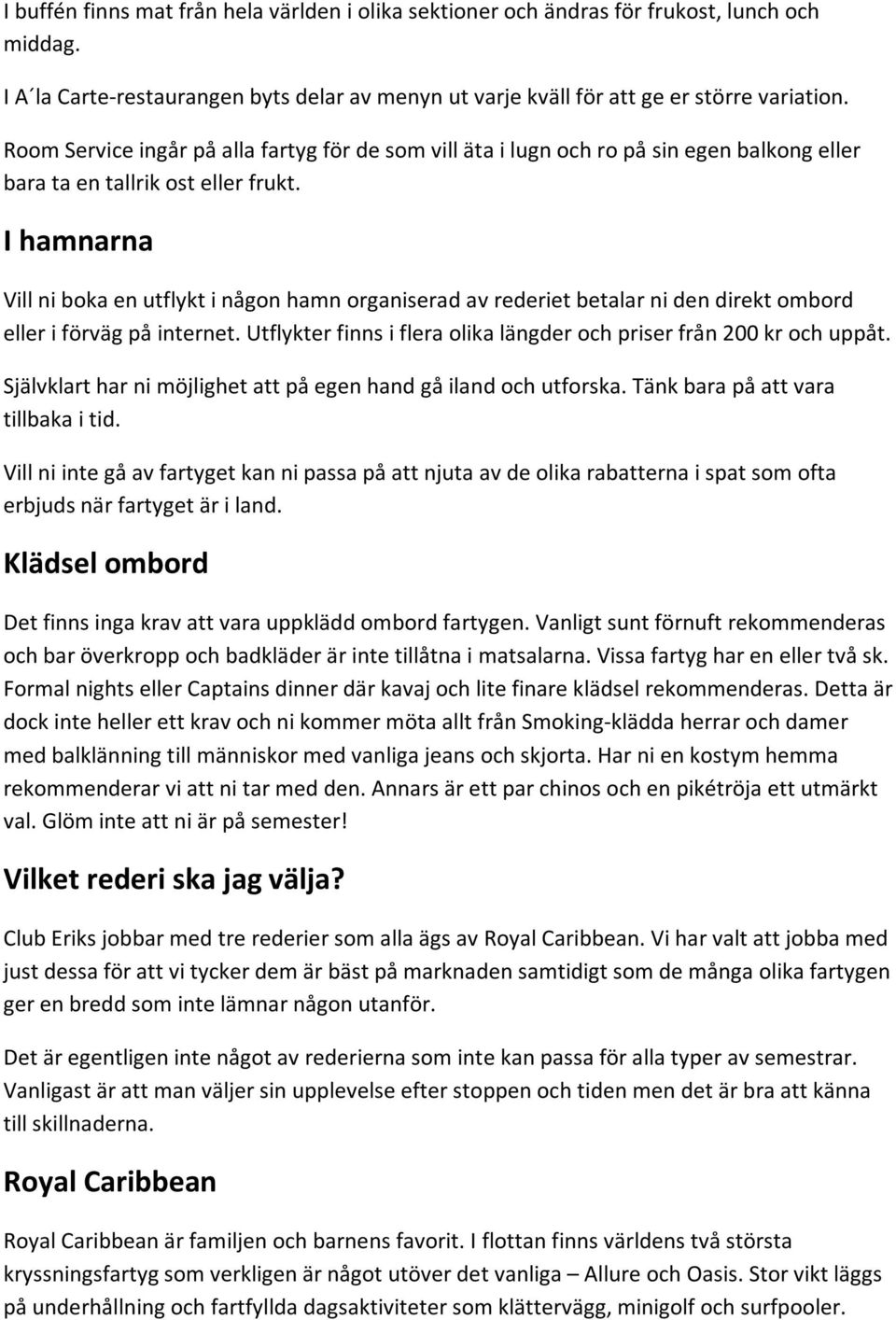 I buffén finns mat från hela världen i olika sektioner och ändras för frukost, lunch och middag.

I A´la Carte-restaurangen byts delar av menyn ut varje kväll för att ge er större variation.

Room Service ingår på alla fartyg för de som vill äta i lugn och ro på sin egen balkong eller bara ta en tallrik ost eller frukt.

I hamnarna

Vill ni boka en utflykt i någon hamn organiserad av rederiet betalar ni den direkt ombord eller i förväg på internet. Utflykter finns i flera olika längder och priser från 200 kr och uppåt.

Självklart har ni möjlighet att på egen hand gå iland och utforska. Tänk bara på att vara tillbaka i tid.

Vill ni inte gå av fartyget kan ni passa på att njuta av de olika rabatterna i spat som ofta erbjuds när fartyget är i land.

Klädsel ombord

Det finns inga krav att vara uppklädd ombord fartygen. Vanligt sunt förnuft rekommenderas och bar överkropp och badkläder är inte tillåtna i matsalarna. Vissa fartyg har en eller två sk. Formal nights eller Captains dinner där kavaj och lite finare klädsel rekommenderas. Detta är dock inte heller ett krav och ni kommer möta allt från Smoking-klädda herrar och damer med balklänning till människor med vanliga jeans och skjorta. Har ni en kostym hemma rekommenderar vi att ni tar med den. Annars är ett par chinos och en pikétröja ett utmärkt val. Glöm inte att ni är på semester!

Vilket rederi ska jag välja?

Club Eriks jobbar med tre rederier som alla ägs av Royal Caribbean. Vi har valt att jobba med just dessa för att vi tycker dem är bäst på marknaden samtidigt som de många olika fartygen ger en bredd som inte lämnar någon utanför.

Det är egentligen inte något av rederierna som inte kan passa för alla typer av semestrar. Vanligast är att man väljer sin upplevelse efter stoppen och tiden men det är bra att känna till skillnaderna.

Royal Caribbean

Royal Caribbean är familjen och barnens favorit. I flottan finns världens två största kryssningsfartyg som verkligen är något utöver det vanliga – Allure och Oasis. Stor vikt läggs på underhållning och fartfyllda dagsaktiviteter som klättervägg, minigolf och surfpooler.